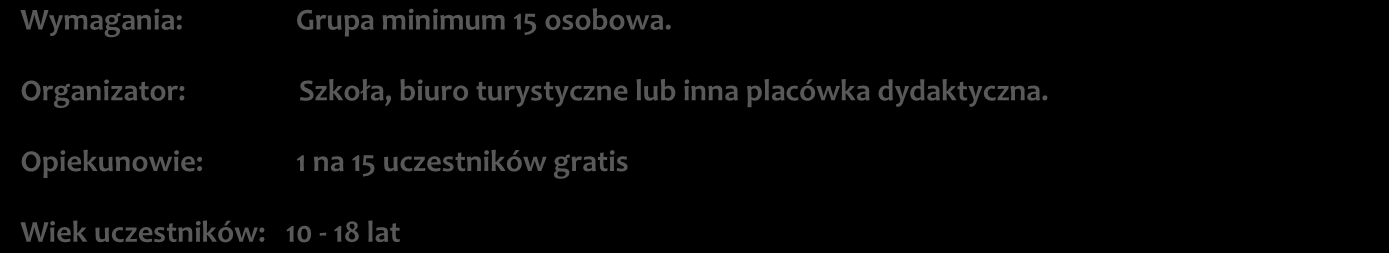 Wymagania: Grupa minimum 15 osobowa.

Organizator: Szkoła, biuro turystyczne lub inna placówka dydaktyczna.

Opiekunowie: 1 na 15 uczestników gratis

Wiek uczestników: 10 - 18 lat